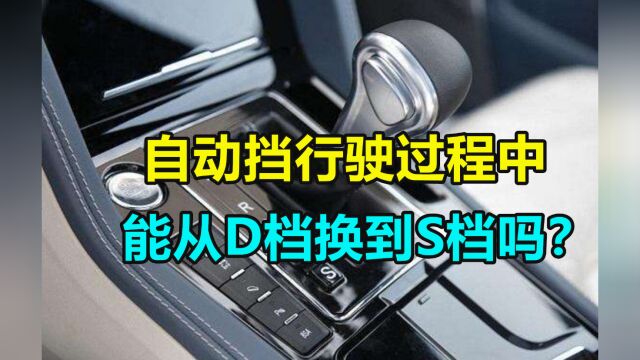 自动挡行驶过程中
能从D档换到S档吗?

R
S